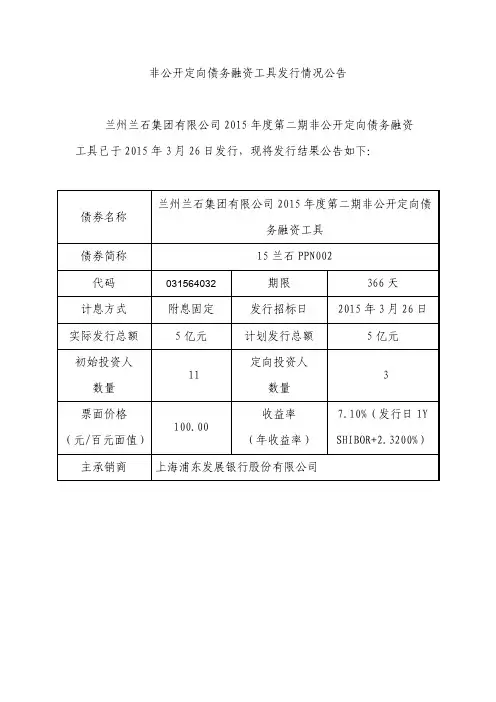 非公开定向债务融资工具发行情况公告

兰州兰石集团有限公司 2015 年度第二期非公开定向债务融资工具已于 2015 年 3 月 26 日发行，现将发行结果公告如下：

| 债券名称 | 兰州兰石集团有限公司 2015 年度第二期非公开定向债务融资工具 | | |
|---|---|---|---|
| 债券简称 | 15 兰石 PPN002 | | |
| 代码 | 031564032 | 期限 | 366 天 |
| 计息方式 | 附息固定 | 发行招标日 | 2015 年 3 月 26 日 |
| 实际发行总额 | 5 亿元 | 计划发行总额 | 5 亿元 |
| 初始投资人数量 | 11 | 定向投资人数量 | 3 |
| 票面价格（元/百元面值） | 100.00 | 收益率（年收益率） | 7.10%（发行日 1Y SHIBOR+2.3200%） |
| 主承销商 | 上海浦东发展银行股份有限公司 | | |